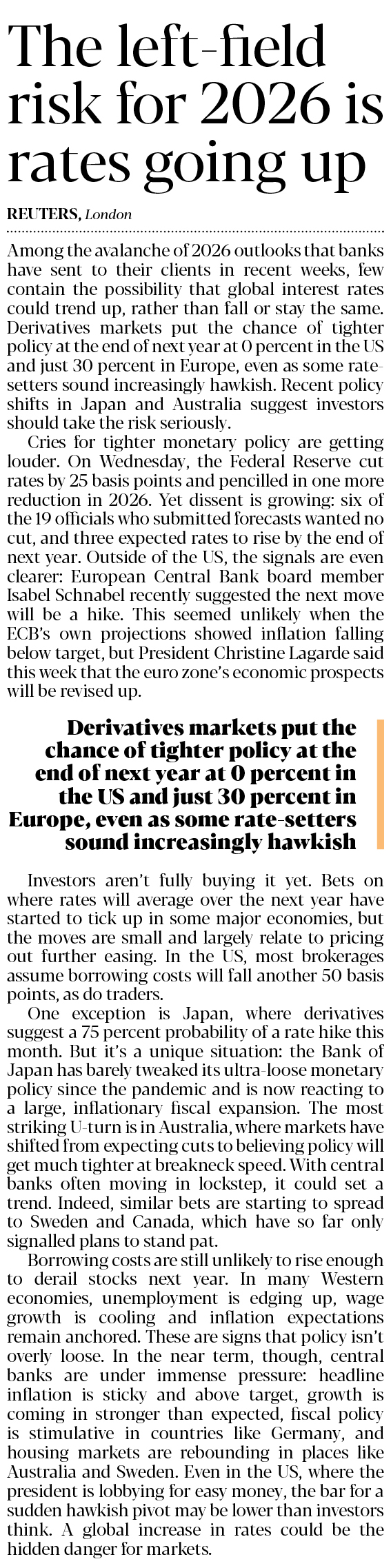 The left-field risk for 2026 is rates going up

REUTERS, London

Among the avalanche of 2026 outlooks that banks have sent to their clients in recent weeks, few contain the possibility that global interest rates could trend up, rather than fall or stay the same. Derivatives markets put the chance of tighter policy at the end of next year at 0 percent in the US and just 30 percent in Europe, even as some rate-setters sound increasingly hawkish. Recent policy shifts in Japan and Australia suggest investors should take the risk seriously.

Cries for tighter monetary policy are getting louder. On Wednesday, the Federal Reserve cut rates by 25 basis points and pencilled in one more reduction in 2026. Yet dissent is growing: six of the 19 officials who submitted forecasts wanted no cut, and three expected rates to rise by the end of next year. Outside of the US, the signals are even clearer: European Central Bank board member Isabel Schnabel recently suggested the next move will be a hike. This seemed unlikely when the ECB's own projections showed inflation falling below target, but President Christine Lagarde said this week that the euro zone's economic prospects will be revised up.

Derivatives markets put the chance of tighter policy at the end of next year at 0 percent in the US and just 30 percent in Europe, even as some rate-setters sound increasingly hawkish

Investors aren't fully buying it yet. Bets on where rates will average over the next year have started to tick up in some major economies, but the moves are small and largely relate to pricing out further easing. In the US, most brokerages assume borrowing costs will fall another 50 basis points, as do traders.

One exception is Japan, where derivatives suggest a 75 percent probability of a rate hike this month. But it's a unique situation: the Bank of Japan has barely tweaked its ultra-loose monetary policy since the pandemic and is now reacting to a large, inflationary fiscal expansion. The most striking U-turn is in Australia, where markets have shifted from expecting cuts to believing policy will get much tighter at breakneck speed. With central banks often moving in lockstep, it could set a trend. Indeed, similar bets are starting to spread to Sweden and Canada, which have so far only signalled plans to stand pat.

Borrowing costs are still unlikely to rise enough to derail stocks next year. In many Western economies, unemployment is edging up, wage growth is cooling and inflation expectations remain anchored. These are signs that policy isn't overly loose. In the near term, though, central banks are under immense pressure: headline inflation is sticky and above target, growth is coming in stronger than expected, fiscal policy is stimulative in countries like Germany, and housing markets are rebounding in places like Australia and Sweden. Even in the US, where the president is lobbying for easy money, the bar for a sudden hawkish pivot may be lower than investors think. A global increase in rates could be the hidden danger for markets.